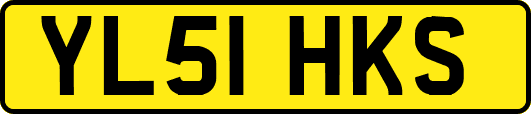 YL51 HKS